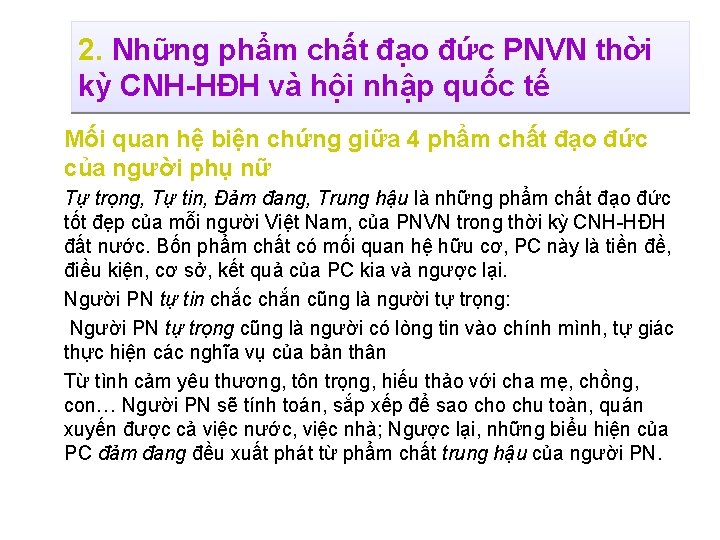 2. Những phẩm chất đạo đức PNVN thời kỳ CNH-HĐH và hội nhập quốc tế

Mối quan hệ biện chứng giữa 4 phẩm chất đạo đức của người phụ nữ

Tự trọng, Tự tin, Đảm đang, Trung hậu là những phẩm chất đạo đức tốt đẹp của mỗi người Việt Nam, của PNVN trong thời kỳ CNH-HĐH đất nước. Bốn phẩm chất có mối quan hệ hữu cơ, PC này là tiền đề, điều kiện, cơ sở, kết quả của PC kia và ngược lại.

Người PN tự tin chắc chắn cũng là người tự trọng:

Người PN tự trọng cũng là người có lòng tin vào chính mình, tự giác thực hiện các nghĩa vụ của bản thân

Từ tình cảm yêu thương, tôn trọng, hiếu thảo với cha mẹ, chồng, con… Người PN sẽ tính toán, sắp xếp để sao cho chu toàn, quán xuyến được cả việc nước, việc nhà; Ngược lại, những biểu hiện của PC đảm đang đều xuất phát từ phẩm chất trung hậu của người PN.